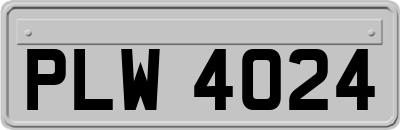 PLW 4024